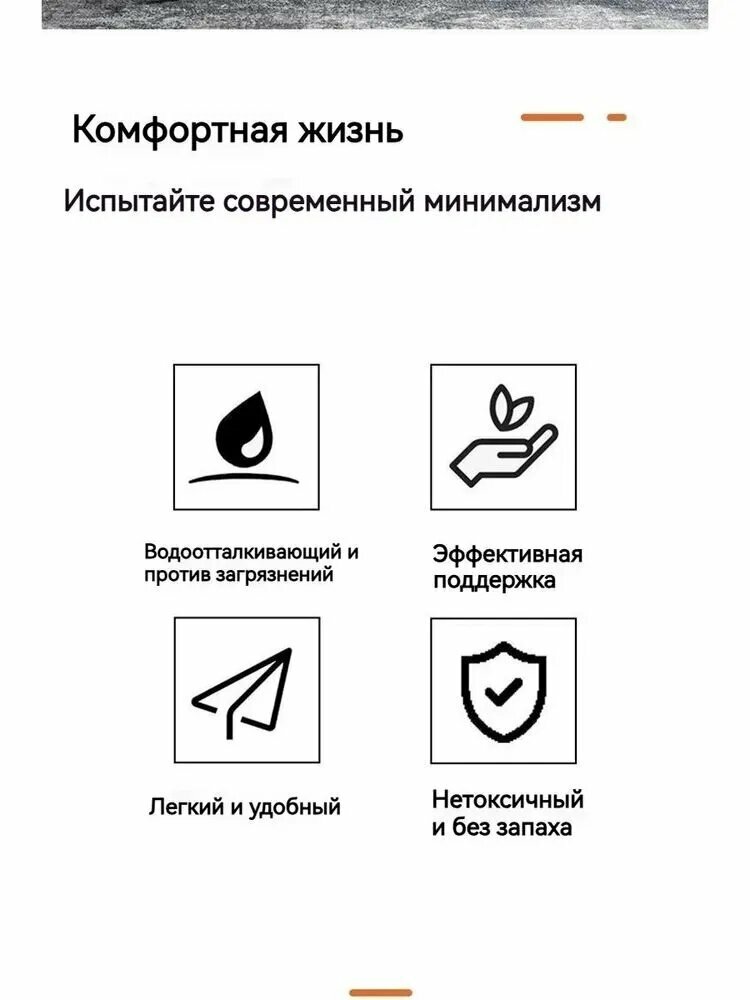 Комфортная жизнь

Испытайте современный минимализм

Водоотталкивающий и против загрязнений

Эффективная поддержка

Легкий и удобный

Нетоксичный и без запаха